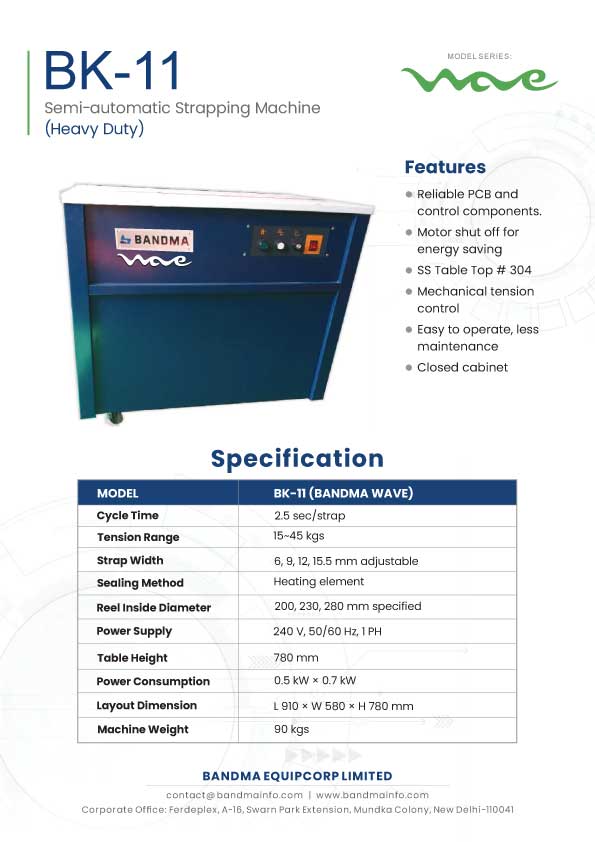 BK-11
Semi-automatic Strapping Machine
(Heavy Duty)

MODEL SERIES:
wave

BANDMA
wave

Features
Reliable PCB and control components.
Motor shut off for energy saving
SS Table Top # 304
Mechanical tension control
Easy to operate, less maintenance
Closed cabinet

Specification

| MODEL | BK-11 (BANDMA WAVE) |
|---|---|
| Cycle Time | 2.5 sec/strap |
| Tension Range | 15~45 kgs |
| Strap Width | 6, 9, 12, 15.5 mm adjustable |
| Sealing Method | Heating element |
| Reel Inside Diameter | 200, 230, 280 mm specified |
| Power Supply | 240 V, 50/60 Hz, 1 PH |
| Table Height | 780 mm |
| Power Consumption | 0.5 kW × 0.7 kW |
| Layout Dimension | L 910 × W 580 × H 780 mm |
| Machine Weight | 90 kgs |

BANDMA EQUIPCORP LIMITED
contact@bandmainfo.com | www.bandmainfo.com
Corporate Office: Ferdeplex, A-16, Swarn Park Extension, Mundka Colony, New Delhi-110041